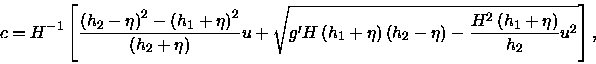 $c = H^{-1}\left[\frac{(h_2-\eta)^2-(h_1+\eta)^2}{(h_2+\eta)}u+\sqrt{g'H(h_1+\eta)(h_2-\eta)-\frac{H^2(h_1+\eta)}{h_2}u^2}\right],$